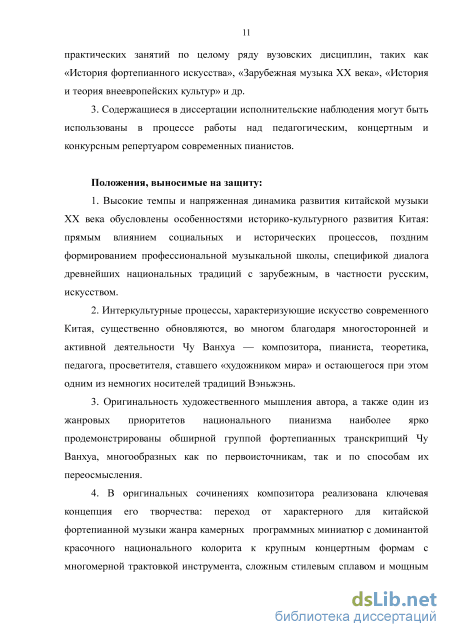 11

практических занятий по целому ряду вузовских дисциплин, таких как «История фортепианного искусства», «Зарубежная музыка XX века», «История и теория внеевропейских культур» и др.

3. Содержащиеся в диссертации исполнительские наблюдения могут быть использованы в процессе работы над педагогическим, концертным и конкурсным репертуаром современных пианистов.

Положения, выносимые на защиту:

1. Высокие темпы и напряженная динамика развития китайской музыки XX века обусловлены особенностями историко-культурного развития Китая: прямым влиянием социальных и исторических процессов, поздним формированием профессиональной музыкальной школы, спецификой диалога древнейших национальных традиций с зарубежным, в частности русским, искусством.

2. Интеркультурные процессы, характеризующие искусство современного Китая, существенно обновляются, во многом благодаря многосторонней и активной деятельности Чу Ванхуа — композитора, пианиста, теоретика, педагога, просветителя, ставшего «художником мира» и остающегося при этом одним из немногих носителей традиций Вэньжэнь.

3. Оригинальность художественного мышления автора, а также один из жанровых приоритетов национального пианизма наиболее ярко продемонстрированы обширной группой фортепианных транскрипций Чу Ванхуа, многообразных как по первоисточникам, так и по способам их переосмысления.

4. В оригинальных сочинениях композитора реализована ключевая концепция его творчества: переход от характерного для китайской фортепианной музыки жанра камерных программных миниатюр с доминантой красочного национального колорита к крупным концертным формам с многомерной трактовкой инструмента, сложным стилевым сплавом и мощным

dsLib.net
библиотека диссертаций